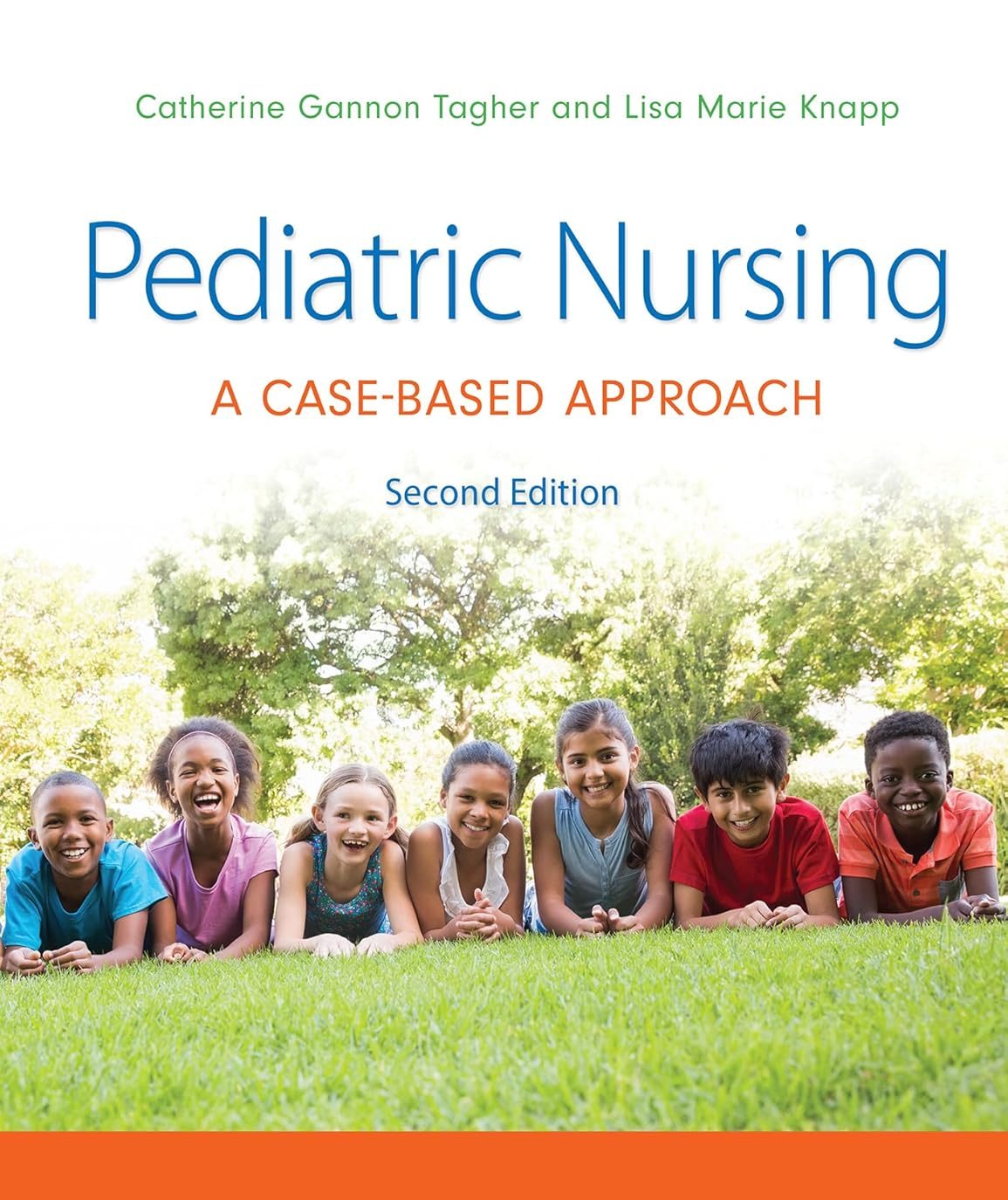 Catherine Gannon Tagher and Lisa Marie Knapp

Pediatric Nursing

A CASE-BASED APPROACH

Second Edition